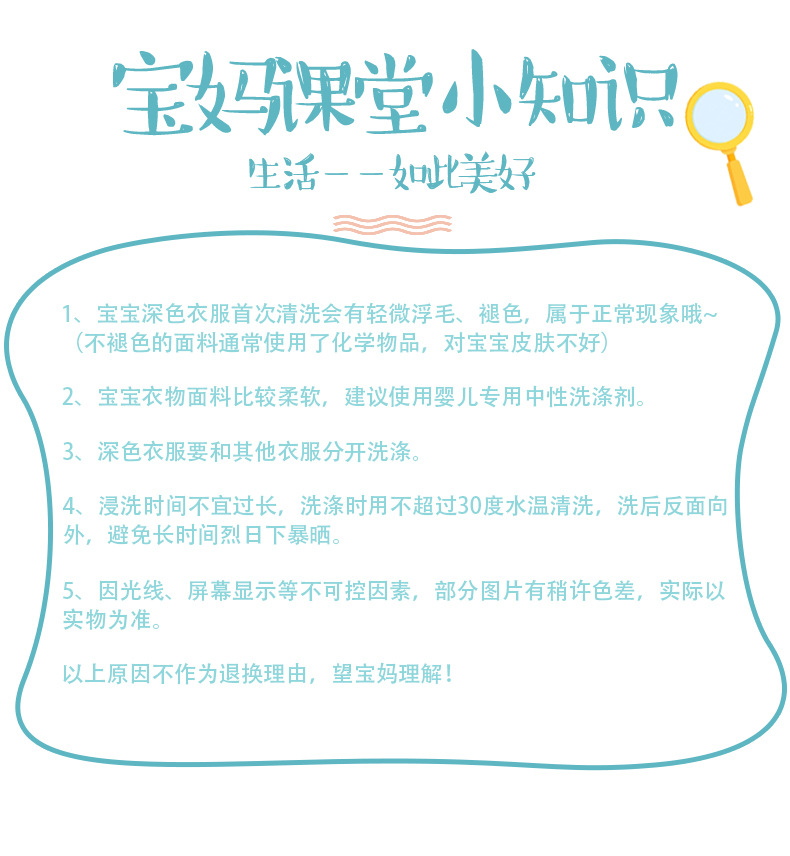 宝妈课堂小知识

生活——如此美好

1、宝宝深色衣服首次清洗会有轻微浮毛、褪色，属于正常现象哦~（不褪色的面料通常使用了化学物品，对宝宝皮肤不好）

2、宝宝衣物面料比较柔软，建议使用婴儿专用中性洗涤剂。

3、深色衣服要和其他衣服分开洗涤。

4、浸洗时间不宜过长，洗涤时用不超过30度水温清洗，洗后反面向外，避免长时间烈日下暴晒。

5、因光线、屏幕显示等不可控因素，部分图片有稍许色差，实际以实物为准。

以上原因不作为退换理由，望宝妈理解！